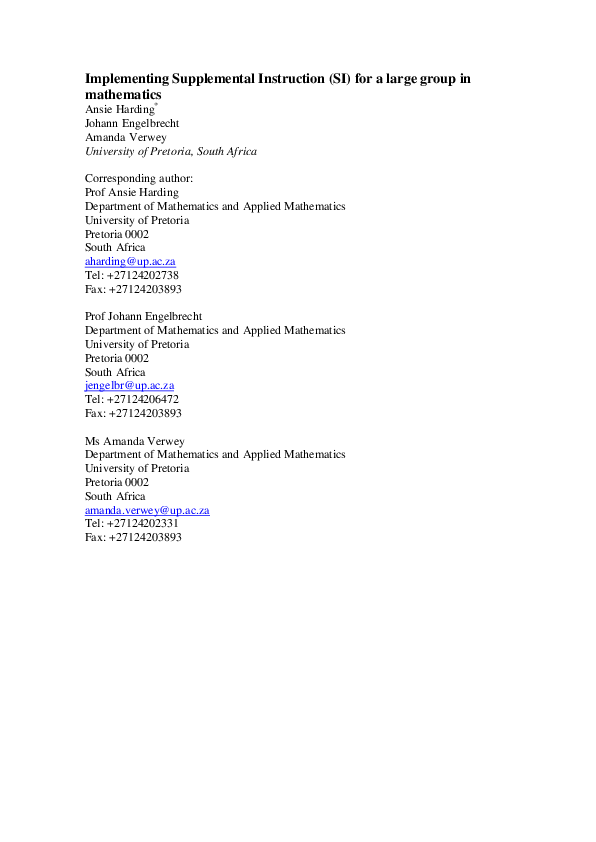 Implementing Supplemental Instruction (SI) for a large group in mathematics
Ansie Harding*
Johann Engelbrecht
Amanda Verwey
University of Pretoria, South Africa

Corresponding author:
Prof Ansie Harding
Department of Mathematics and Applied Mathematics
University of Pretoria
Pretoria 0002
South Africa
aharding@up.ac.za
Tel: +27124202738
Fax: +27124203893

Prof Johann Engelbrecht
Department of Mathematics and Applied Mathematics
University of Pretoria
Pretoria 0002
South Africa
jengelbr@up.ac.za
Tel: +27124206472
Fax: +27124203893

Ms Amanda Verwey
Department of Mathematics and Applied Mathematics
University of Pretoria
Pretoria 0002
South Africa
amanda.verwey@up.ac.za
Tel: +27124202331
Fax: +27124203893